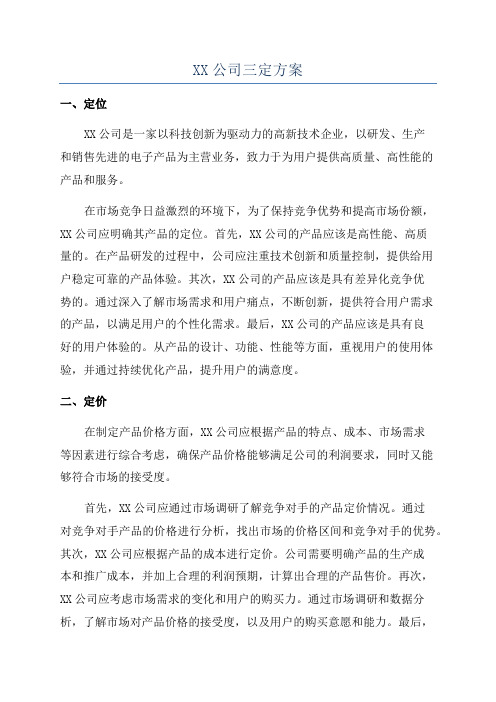 XX 公司三定方案

一、定位

XX 公司是一家以科技创新为驱动力的高新技术企业，以研发、生产和销售先进的电子产品为主营业务，致力于为用户提供高质量、高性能的产品和服务。

在市场竞争日益激烈的环境下，为了保持竞争优势和提高市场份额，XX 公司应明确其产品的定位。首先，XX 公司的产品应该是高性能、高质量的。在产品研发的过程中，公司应注重技术创新和质量控制，提供给用户稳定可靠的产品体验。其次，XX 公司的产品应该是具有差异化竞争优势的。通过深入了解市场需求和用户痛点，不断创新，提供符合用户需求的产品，以满足用户的个性化需求。最后，XX 公司的产品应该是具有良好的用户体验的。从产品的设计、功能、性能等方面，重视用户的使用体验，并通过持续优化产品，提升用户的满意度。

二、定价

在制定产品价格方面，XX 公司应根据产品的特点、成本、市场需求等因素进行综合考虑，确保产品价格能够满足公司的利润要求，同时又能够符合市场的接受度。

首先，XX 公司应通过市场调研了解竞争对手的产品定价情况。通过对竞争对手产品的价格进行分析，找出市场的价格区间和竞争对手的优势。其次，XX 公司应根据产品的成本进行定价。公司需要明确产品的生产成本和推广成本，并加上合理的利润预期，计算出合理的产品售价。再次，XX 公司应考虑市场需求的变化和用户的购买力。通过市场调研和数据分析，了解市场对产品价格的接受度，以及用户的购买意愿和能力。最后，